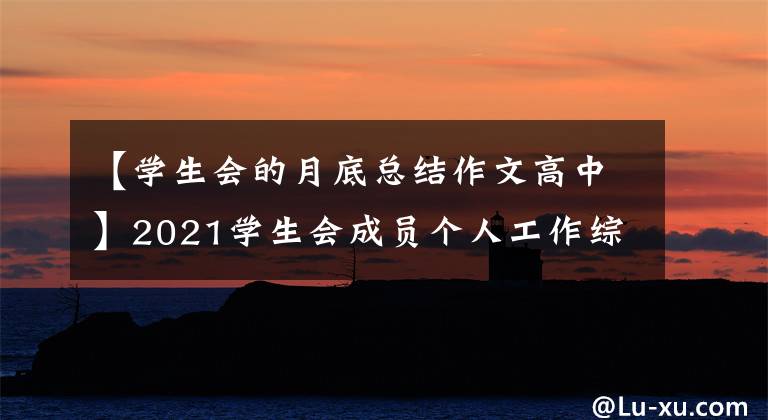 【学生会的月底总结作文高中】2021学生会成员个人工作综

@Lu-xu.com